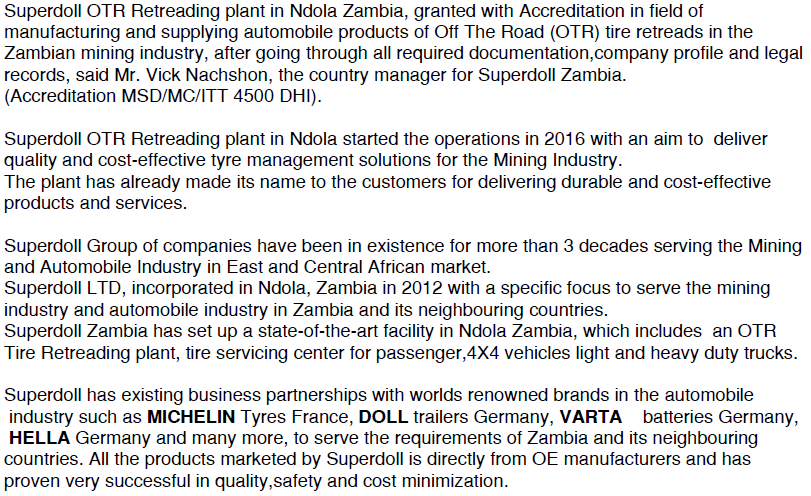 Superdoll OTR Retreading plant in Ndola Zambia, granted with Accreditation in field of manufacturing and supplying automobile products of Off The Road (OTR) tire retreads in the Zambian mining industry, after going through all required documentation,company profile and legal records, said Mr. Vick Nachshon, the country manager for Superdoll Zambia.
(Accreditation MSD/MC/ITT 4500 DHI).

Superdoll OTR Retreading plant in Ndola started the operations in 2016 with an aim to deliver quality and cost-effective tyre management solutions for the Mining Industry.
The plant has already made its name to the customers for delivering durable and cost-effective products and services.

Superdoll Group of companies have been in existence for more than 3 decades serving the Mining and Automobile Industry in East and Central African market.
Superdoll LTD, incorporated in Ndola, Zambia in 2012 with a specific focus to serve the mining industry and automobile industry in Zambia and its neighbouring countries.
Superdoll Zambia has set up a state-of-the-art facility in Ndola Zambia, which includes an OTR Tire Retreading plant, tire servicing center for passenger,4X4 vehicles light and heavy duty trucks.

Superdoll has existing business partnerships with worlds renowned brands in the automobile industry such as MICHELIN Tyres France, DOLL trailers Germany, VARTA batteries Germany, HELLA Germany and many more, to serve the requirements of Zambia and its neighbouring countries. All the products marketed by Superdoll is directly from OE manufacturers and has proven very successful in quality,safety and cost minimization.